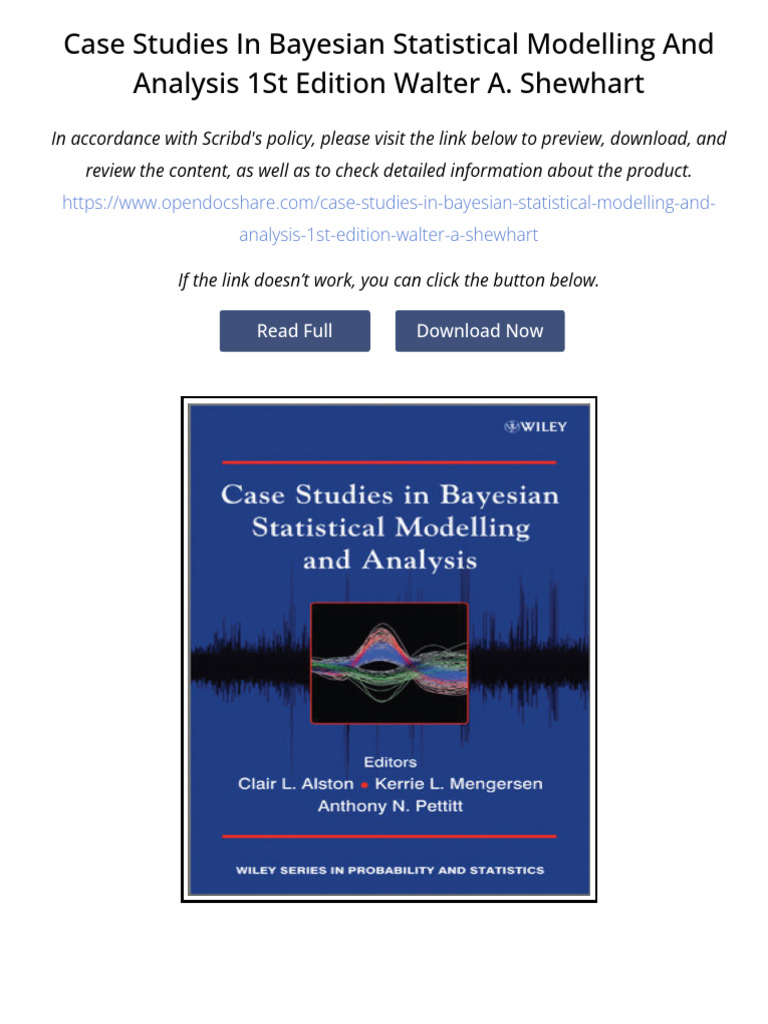 Case Studies In Bayesian Statistical Modelling And Analysis 1St Edition Walter A. Shewhart

In accordance with Scribd's policy, please visit the link below to preview, download, and review the content, as well as to check detailed information about the product. https://www.opendocshare.com/case-studies-in-bayesian-statistical-modelling-and-analysis-1st-edition-walter-a-shewhart

If the link doesn't work, you can click the button below.

Read Full

Download Now

WILEY

Case Studies in Bayesian Statistical Modelling and Analysis

Editors
Clair L. Alston • Kerrie L. Mengersen
Anthony N. Pettitt

WILEY SERIES IN PROBABILITY AND STATISTICS